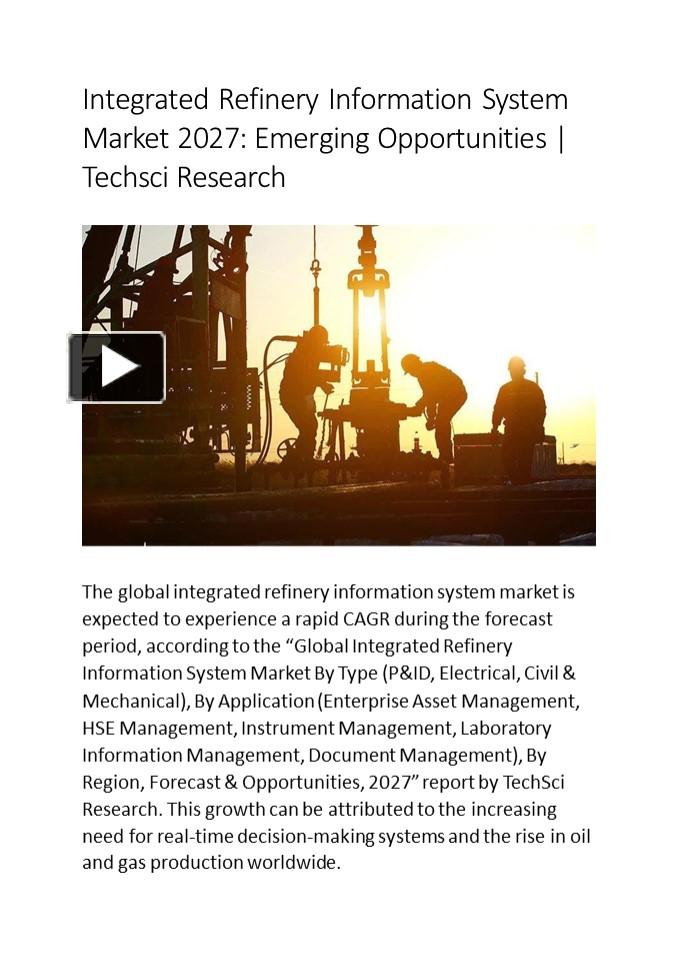 Integrated Refinery Information System Market 2027: Emerging Opportunities | Techsci Research

The global integrated refinery information system market is expected to experience a rapid CAGR during the forecast period, according to the “Global Integrated Refinery Information System Market By Type (P&ID, Electrical, Civil & Mechanical), By Application (Enterprise Asset Management, HSE Management, Instrument Management, Laboratory Information Management, Document Management), By Region, Forecast & Opportunities, 2027” report by TechSci Research. This growth can be attributed to the increasing need for real-time decision-making systems and the rise in oil and gas production worldwide.